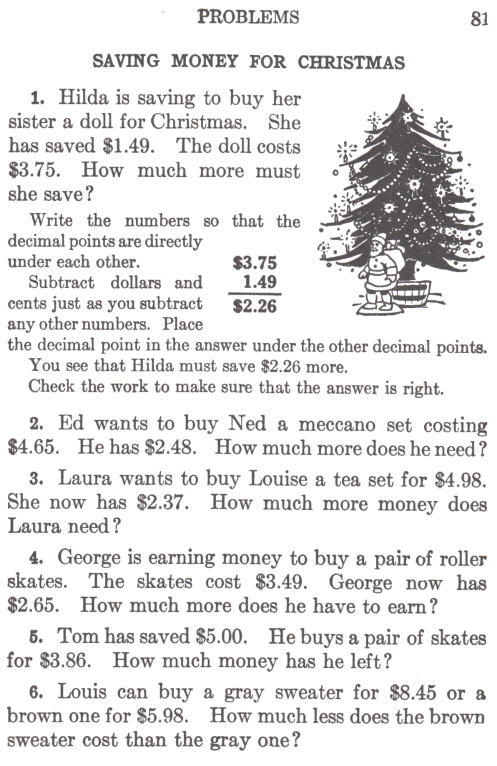 PROBLEMS 81

SAVING MONEY FOR CHRISTMAS

1. Hilda is saving to buy her sister a doll for Christmas. She has saved \$1.49. The doll costs \$3.75. How much more must she save?

Write the numbers so that the decimal points are directly under each other.

Subtract dollars and cents just as you subtract any other numbers. Place the decimal point in the answer under the other decimal points.

$\begin{array}{r} \$3.75 \\ 1.49 \\ \hline \$2.26 \end{array}$

You see that Hilda must save \$2.26 more.

Check the work to make sure that the answer is right.

2. Ed wants to buy Ned a meccano set costing \$4.65. He has \$2.48. How much more does he need?

3. Laura wants to buy Louise a tea set for \$4.98. She now has \$2.37. How much more money does Laura need?

4. George is earning money to buy a pair of roller skates. The skates cost \$3.49. George now has \$2.65. How much more does he have to earn?

5. Tom has saved \$5.00. He buys a pair of skates for \$3.86. How much money has he left?

6. Louis can buy a gray sweater for \$8.45 or a brown one for \$5.98. How much less does the brown sweater cost than the gray one?